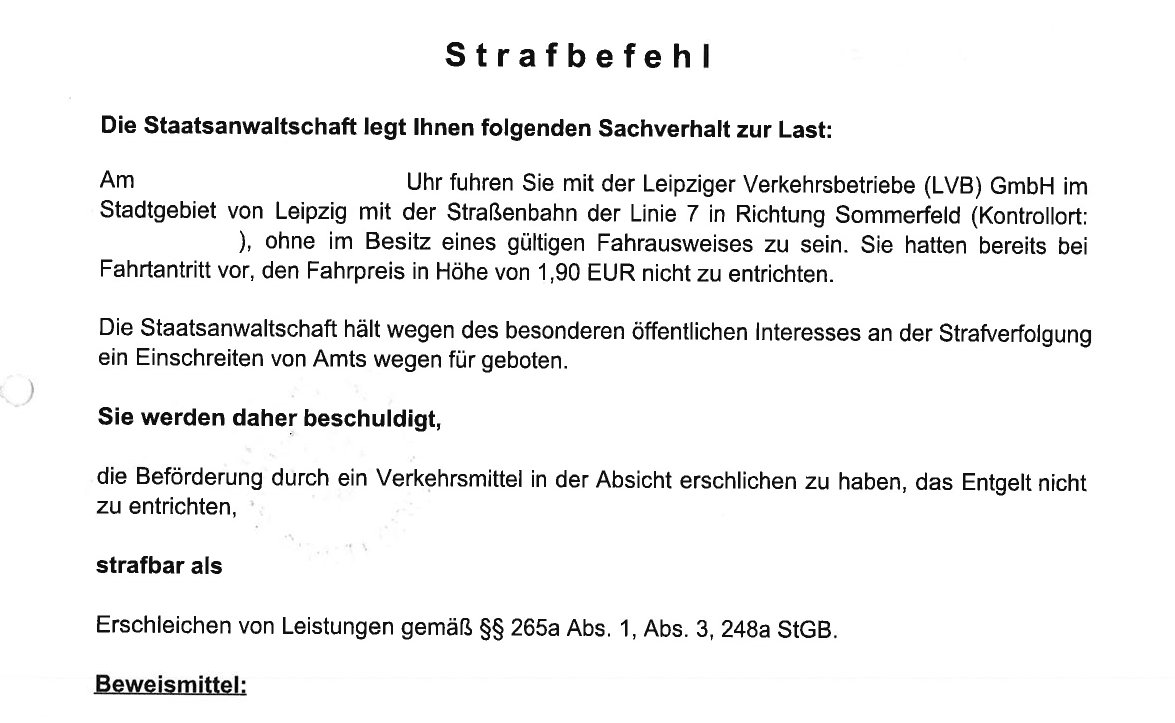 Strafbefehl

Die Staatsanwaltschaft legt Ihnen folgenden Sachverhalt zur Last:

Am Uhr fuhren Sie mit der Leipziger Verkehrsbetriebe (LVB) GmbH im Stadtgebiet von Leipzig mit der Straßenbahn der Linie 7 in Richtung Sommerfeld (Kontrollort: ), ohne im Besitz eines gültigen Fahrausweises zu sein. Sie hatten bereits bei Fahrtantritt vor, den Fahrpreis in Höhe von 1,90 EUR nicht zu entrichten.

Die Staatsanwaltschaft hält wegen des besonderen öffentlichen Interesses an der Strafverfolgung ein Einschreiten von Amts wegen für geboten.

Sie werden daher beschuldigt,

die Beförderung durch ein Verkehrsmittel in der Absicht erschlichen zu haben, das Entgelt nicht zu entrichten,

strafbar als

Erschleichen von Leistungen gemäß §§ 265a Abs. 1, Abs. 3, 248a StGB.

Beweismittel: